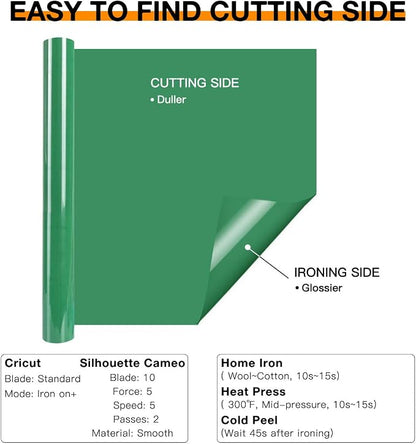 EASY TO FIND CUTTING SIDE

CUTTING SIDE
• Duller

IRONING SIDE
• Glossier

Cricut
Blade: Standard
Mode: Iron on+

Silhouette Cameo
Blade: 10
Force: 5
Speed: 5
Passes: 2
Material: Smooth

Home Iron
( Wool~Cotton, 10s~15s)
Heat Press
( 300°F, Mid-pressure, 10s~15s)
Cold Peel
(Wait 45s after ironing)